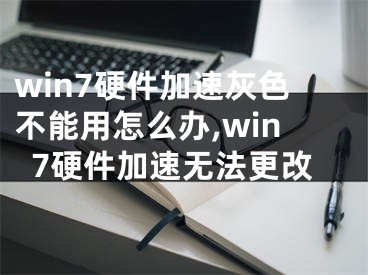 win7硬件加速灰色不能用怎么办,win7硬件加速无法更改